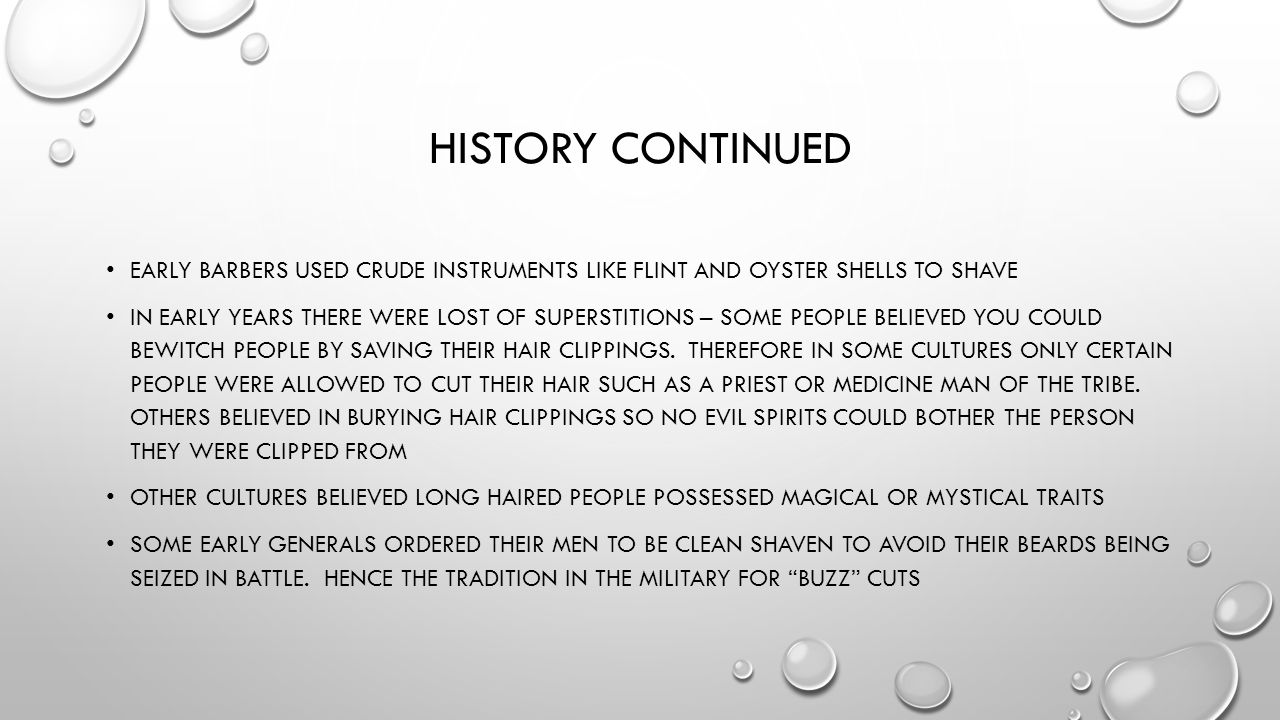 HISTORY CONTINUED

• EARLY BARBERS USED CRUDE INSTRUMENTS LIKE FLINT AND OYSTER SHELLS TO SHAVE

• IN EARLY YEARS THERE WERE LOST OF SUPERSTITIONS – SOME PEOPLE BELIEVED YOU COULD BEWITCH PEOPLE BY SAVING THEIR HAIR CLIPPINGS. THEREFORE IN SOME CULTURES ONLY CERTAIN PEOPLE WERE ALLOWED TO CUT THEIR HAIR SUCH AS A PRIEST OR MEDICINE MAN OF THE TRIBE. OTHERS BELIEVED IN BURYING HAIR CLIPPINGS SO NO EVIL SPIRITS COULD BOTHER THE PERSON THEY WERE CLIPPED FROM

• OTHER CULTURES BELIEVED LONG HAIRED PEOPLE POSSESSED MAGICAL OR MYSTICAL TRAITS

• SOME EARLY GENERALS ORDERED THEIR MEN TO BE CLEAN SHAVEN TO AVOID THEIR BEARDS BEING SEIZED IN BATTLE. HENCE THE TRADITION IN THE MILITARY FOR "BUZZ" CUTS